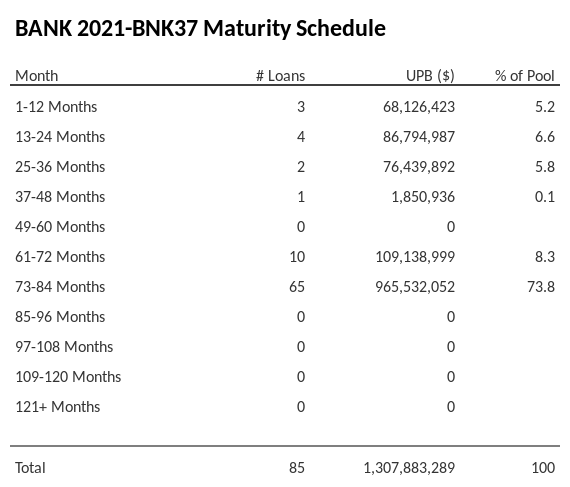 BANK 2021-BNK37 Maturity Schedule

| Month | # Loans | UPB ($) | % of Pool |
|---|---|---|---|
| 1-12 Months | 3 | 68,126,423 | 5.2 |
| 13-24 Months | 4 | 86,794,987 | 6.6 |
| 25-36 Months | 2 | 76,439,892 | 5.8 |
| 37-48 Months | 1 | 1,850,936 | 0.1 |
| 49-60 Months | 0 | 0 | |
| 61-72 Months | 10 | 109,138,999 | 8.3 |
| 73-84 Months | 65 | 965,532,052 | 73.8 |
| 85-96 Months | 0 | 0 | |
| 97-108 Months | 0 | 0 | |
| 109-120 Months | 0 | 0 | |
| 121+ Months | 0 | 0 | |
| Total | 85 | 1,307,883,289 | 100 |